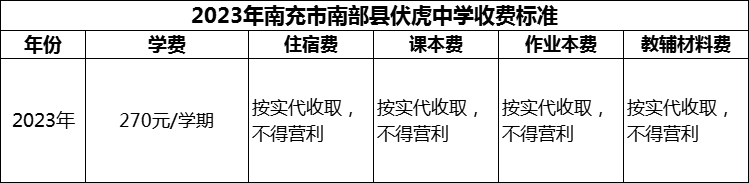 2023年南充市南部县伏虎中学收费标准

| 年份 | 学费 | 住宿费 | 课本费 | 作业本费 | 教辅材料费 |
|---|---|---|---|---|---|
| 2023年 | 270元/学期 | 按实代收取，不得营利 | 按实代收取，不得营利 | 按实代收取，不得营利 | 按实代收取，不得营利 |